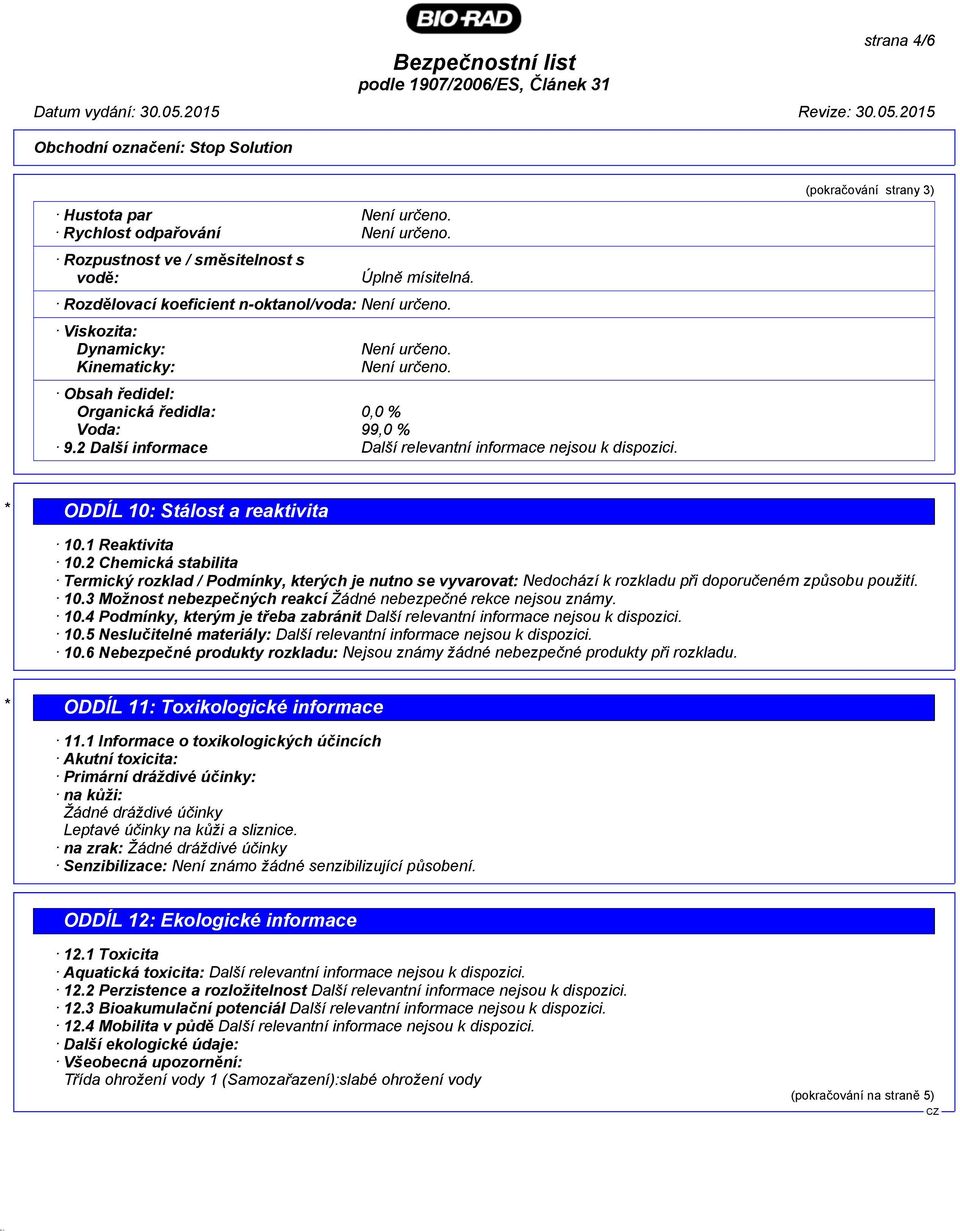 BIO-RAD

strana 4/6

Bezpečnostní list
podle 1907/2006/ES, Článek 31

Datum vydání: 30.05.2015 Revize: 30.05.2015

Obchodní označení: Stop Solution

(pokračování strany 3)

· Hustota par Není určeno.
· Rychlost odpařování Není určeno.

· Rozpustnost ve / směsitelnost s vodě: Úplně mísitelná.

· Rozdělovací koeficient n-oktanol/voda: Není určeno.

· Viskozita:
Dynamicky: Není určeno.
Kinematicky: Není určeno.

· Obsah ředidel:
Organická ředidla: 0,0 %
Voda: 99,0 %
· 9.2 Další informace Další relevantní informace nejsou k dispozici.

* ODDÍL 10: Stálost a reaktivita

· 10.1 Reaktivita
· 10.2 Chemická stabilita
· Termický rozklad / Podmínky, kterých je nutno se vyvarovat: Nedochází k rozkladu při doporučeném způsobu použití.
· 10.3 Možnost nebezpečných reakcí Žádné nebezpečné rekce nejsou známy.
· 10.4 Podmínky, kterým je třeba zabránit Další relevantní informace nejsou k dispozici.
· 10.5 Neslučitelné materiály: Další relevantní informace nejsou k dispozici.
· 10.6 Nebezpečné produkty rozkladu: Nejsou známy žádné nebezpečné produkty při rozkladu.

* ODDÍL 11: Toxikologické informace

· 11.1 Informace o toxikologických účincích
· Akutní toxicita:
· Primární dráždivé účinky:
· na kůži:
Žádné dráždivé účinky
Leptavé účinky na kůži a sliznice.
· na zrak: Žádné dráždivé účinky
· Senzibilizace: Není známo žádné senzibilizující působení.

ODDÍL 12: Ekologické informace

· 12.1 Toxicita
· Aquatická toxicita: Další relevantní informace nejsou k dispozici.
· 12.2 Perzistence a rozložitelnost Další relevantní informace nejsou k dispozici.
· 12.3 Bioakumulační potenciál Další relevantní informace nejsou k dispozici.
· 12.4 Mobilita v půdě Další relevantní informace nejsou k dispozici.
· Další ekologické údaje:
· Všeobecná upozornění:
Třída ohrožení vody 1 (Samozařazení):slabé ohrožení vody

(pokračování na straně 5)
CZ